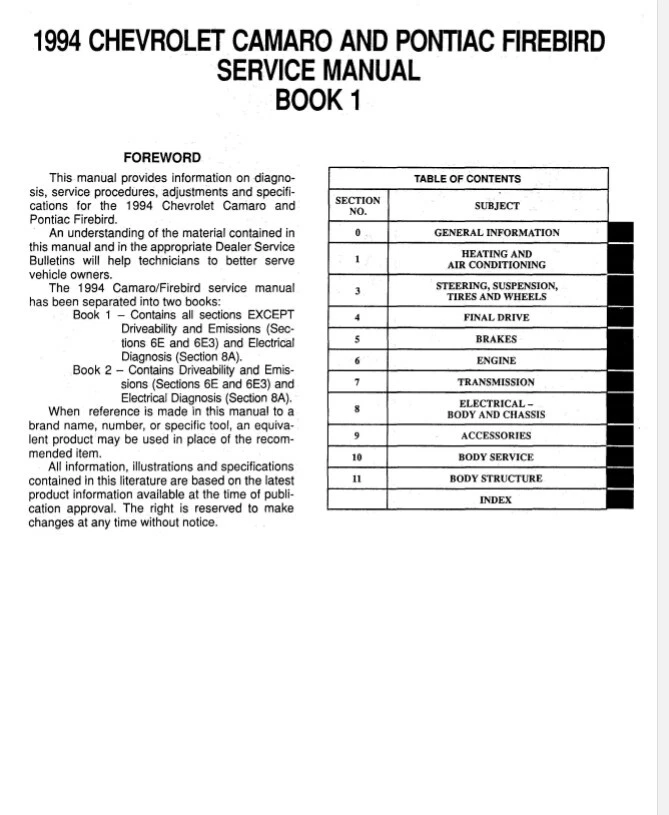 1994 CHEVROLET CAMARO AND PONTIAC FIREBIRD
SERVICE MANUAL
BOOK 1

FOREWORD

This manual provides information on diagnosis, service procedures, adjustments and specifications for the 1994 Chevrolet Camaro and Pontiac Firebird.
An understanding of the material contained in this manual and in the appropriate Dealer Service Bulletins will help technicians to better serve vehicle owners.
The 1994 Camaro/Firebird service manual has been separated into two books:
Book 1 – Contains all sections EXCEPT Driveability and Emissions (Sections 6E and 6E3) and Electrical Diagnosis (Section 8A).
Book 2 – Contains Driveability and Emissions (Sections 6E and 6E3) and Electrical Diagnosis (Section 8A).
When reference is made in this manual to a brand name, number, or specific tool, an equivalent product may be used in place of the recommended item.
All information, illustrations and specifications contained in this literature are based on the latest product information available at the time of publication approval. The right is reserved to make changes at any time without notice.

TABLE OF CONTENTS

| SECTION NO. | SUBJECT |
|---|---|
| 0 | GENERAL INFORMATION |
| 1 | HEATING AND AIR CONDITIONING |
| 3 | STEERING, SUSPENSION, TIRES AND WHEELS |
| 4 | FINAL DRIVE |
| 5 | BRAKES |
| 6 | ENGINE |
| 7 | TRANSMISSION |
| 8 | ELECTRICAL – BODY AND CHASSIS |
| 9 | ACCESSORIES |
| 10 | BODY SERVICE |
| 11 | BODY STRUCTURE |
|  | INDEX |